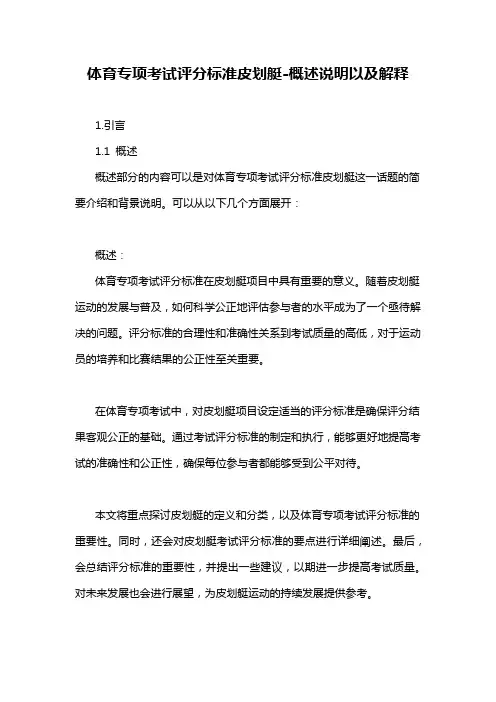 体育专项考试评分标准皮划艇-概述说明以及解释

1.引言

1.1 概述

概述部分的内容可以是对体育专项考试评分标准皮划艇这一话题的简要介绍和背景说明。可以从以下几个方面展开：

概述：

体育专项考试评分标准在皮划艇项目中具有重要的意义。随着皮划艇运动的发展与普及，如何科学公正地评估参与者的水平成为了一个亟待解决的问题。评分标准的合理性和准确性关系到考试质量的高低，对于运动员的培养和比赛结果的公正性至关重要。

在体育专项考试中，对皮划艇项目设定适当的评分标准是确保评分结果客观公正的基础。通过考试评分标准的制定和执行，能够更好地提高考试的准确性和公正性，确保每位参与者都能够受到公平对待。

本文将重点探讨皮划艇的定义和分类，以及体育专项考试评分标准的重要性。同时，还会对皮划艇考试评分标准的要点进行详细阐述。最后，会总结评分标准的重要性，并提出一些建议，以期进一步提高考试质量。对未来发展也会进行展望，为皮划艇运动的持续发展提供参考。